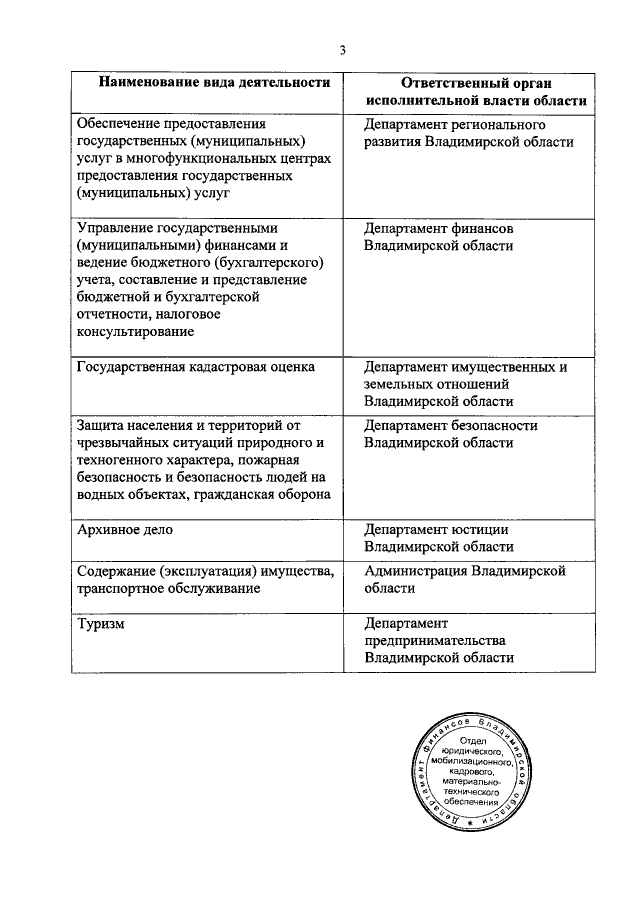 3

| Наименование вида деятельности | Ответственный орган исполнительной власти области |
|---|---|
| Обеспечение предоставления государственных (муниципальных) услуг в многофункциональных центрах предоставления государственных (муниципальных) услуг | Департамент регионального развития Владимирской области |
| Управление государственными (муниципальными) финансами и ведение бюджетного (бухгалтерского) учета, составление и представление бюджетной и бухгалтерской отчетности, налоговое консультирование | Департамент финансов Владимирской области |
| Государственная кадастровая оценка | Департамент имущественных и земельных отношений Владимирской области |
| Защита населения и территорий от чрезвычайных ситуаций природного и техногенного характера, пожарная безопасность и безопасность людей на водных объектах, гражданская оборона | Департамент безопасности Владимирской области |
| Архивное дело | Департамент юстиции Владимирской области |
| Содержание (эксплуатация) имущества, транспортное обслуживание | Администрация Владимирской области |
| Туризм | Департамент предпринимательства Владимирской области |

Департамент финансов Владимирской области
Отдел юридического, мобилизационного, кадрового, материально-технического обеспечения